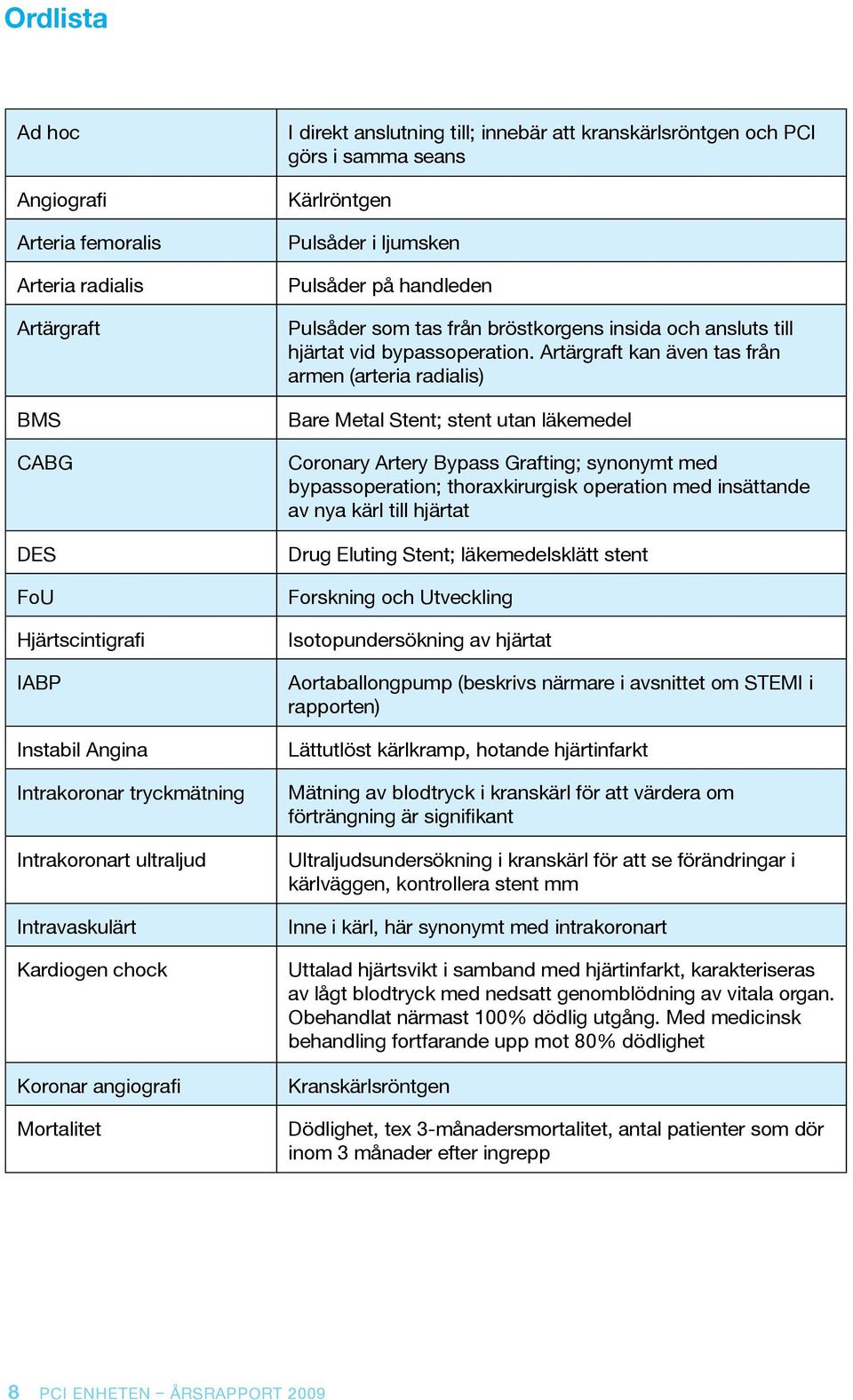 Ordlista

| | |
|---|---|
| Ad hoc | I direkt anslutning till; innebär att kranskärlsröntgen och PCI görs i samma seans |
| Angiografi | Kärlröntgen |
| Arteria femoralis | Pulsåder i ljumsken |
| Arteria radialis | Pulsåder på handleden |
| Artärgraft | Pulsåder som tas från bröstkorgens insida och ansluts till hjärtat vid bypassoperation. Artärgraft kan även tas från armen (arteria radialis) |
| BMS | Bare Metal Stent; stent utan läkemedel |
| CABG | Coronary Artery Bypass Grafting; synonymt med bypassoperation; thoraxkirurgisk operation med insättande av nya kärl till hjärtat |
| DES | Drug Eluting Stent; läkemedelsklätt stent |
| FoU | Forskning och Utveckling |
| Hjärtscintigrafi | Isotopundersökning av hjärtat |
| IABP | Aortaballongpump (beskrivs närmare i avsnittet om STEMI i rapporten) |
| Instabil Angina | Lättutlöst kärlkramp, hotande hjärtinfarkt |
| Intrakoronar tryckmätning | Mätning av blodtryck i kranskärl för att värdera om förträngning är signifikant |
| Intrakoronart ultraljud | Ultraljudsundersökning i kranskärl för att se förändringar i kärlväggen, kontrollera stent mm |
| Intravaskulärt | Inne i kärl, här synonymt med intrakoronart |
| Kardiogen chock | Uttalad hjärtsvikt i samband med hjärtinfarkt, karakteriseras av lågt blodtryck med nedsatt genomblödning av vitala organ. Obehandlat närmast 100% dödlig utgång. Med medicinsk behandling fortfarande upp mot 80% dödlighet |
| Koronar angiografi | Kranskärlsröntgen |
| Mortalitet | Dödlighet, tex 3-månadersmortalitet, antal patienter som dör inom 3 månader efter ingrepp |

8 PCI ENHETEN – ÅRSRAPPORT 2009